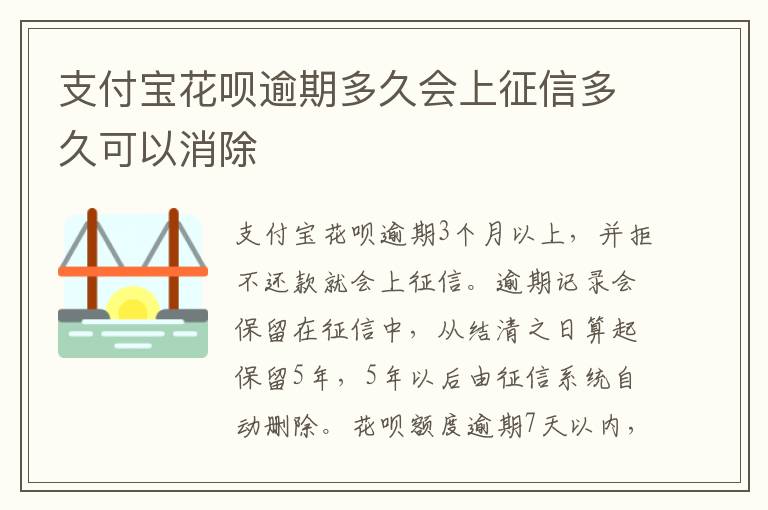 支付宝花呗逾期多久会上征信多久可以消除

支付宝花呗逾期3个月以上，并拒不还款就会上征信。逾期记录会保留在征信中，从结清之日算起保留5年，5年以后由征信系统自动删除。花呗额度逾期7天以内，